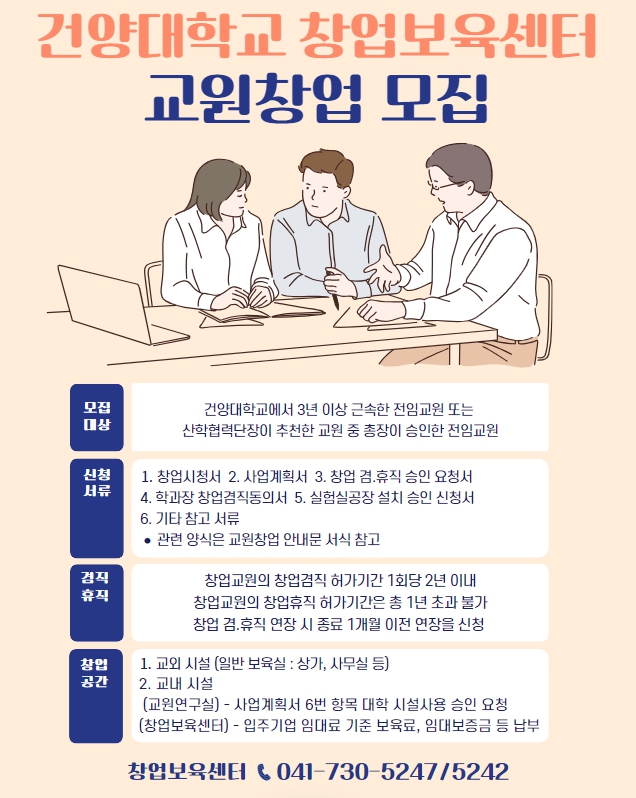 건양대학교 창업보육센터
교원창업 모집

모집
대상

건양대학교에서 3년 이상 근속한 전임교원 또는
산학협력단장이 추천한 교원 중 총장이 승인한 전임교원

신청
서류

1. 창업시청서 2. 사업계획서 3. 창업 겸.휴직 승인 요청서
4. 학과장 창업겸직동의서 5. 실험실공장 설치 승인 신청서
6. 기타 참고 서류
• 관련 양식은 교원창업 안내문 서식 참고

겸직
휴직

창업교원의 창업겸직 허가기간 1회당 2년 이내
창업교원의 창업휴직 허가기간은 총 1년 초과 불가
창업 겸.휴직 연장 시 종료 1개월 이전 연장을 신청

창업
공간

1. 교외 시설 (일반 보육실 : 상가, 사무실 등)
2. 교내 시설
(교원연구실) - 사업계획서 6번 항목 대학 시설사용 승인 요청
(창업보육센터) - 입주기업 임대료 기준 보육료, 임대보증금 등 납부

창업보육센터 041-730-5247/5242